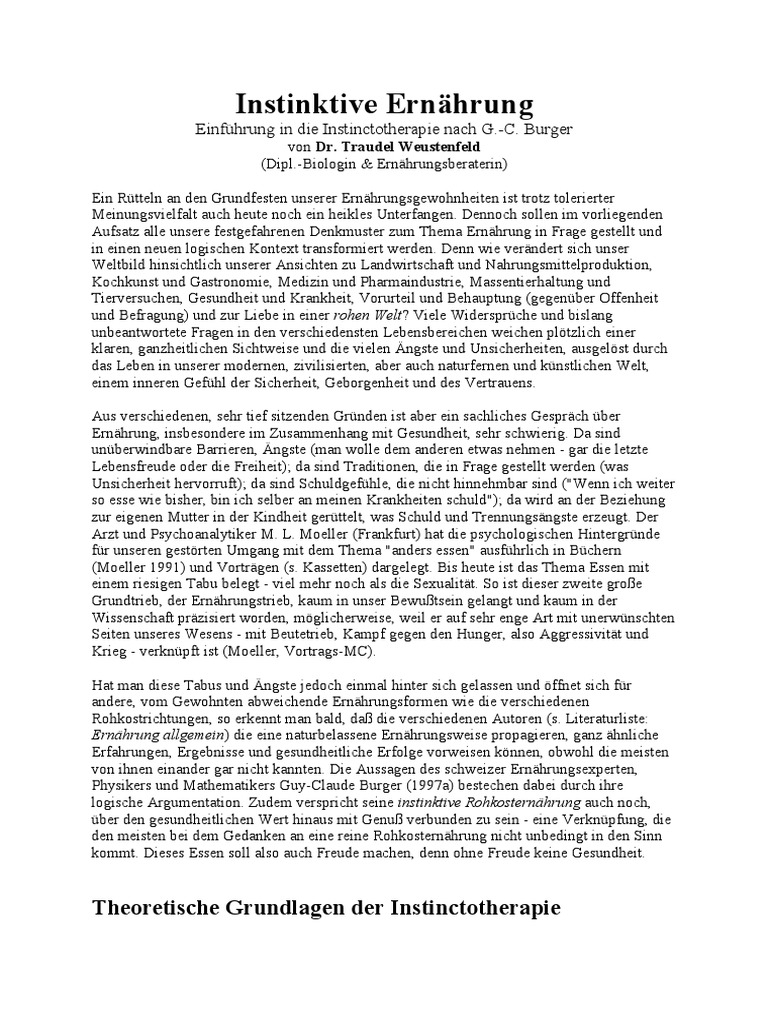 Instinktive Ernährung
Einführung in die Instinctotherapie nach G.-C. Burger
von Dr. Traudel Weustenfeld
(Dipl.-Biologin & Ernährungsberaterin)

Ein Rütteln an den Grundfesten unserer Ernährungsgewohnheiten ist trotz tolerierter Meinungsvielfalt auch heute noch ein heikles Unterfangen. Dennoch sollen im vorliegenden Aufsatz alle unsere festgefahrenen Denkmuster zum Thema Ernährung in Frage gestellt und in einen neuen logischen Kontext transformiert werden. Denn wie verändert sich unser Weltbild hinsichtlich unserer Ansichten zu Landwirtschaft und Nahrungsmittelproduktion, Kochkunst und Gastronomie, Medizin und Pharmaindustrie, Massentierhaltung und Tierversuchen, Gesundheit und Krankheit, Vorurteil und Behauptung (gegenüber Offenheit und Befragung) und zur Liebe in einer rohen Welt? Viele Widersprüche und bislang unbeantwortete Fragen in den verschiedensten Lebensbereichen weichen plötzlich einer klaren, ganzheitlichen Sichtweise und die vielen Ängste und Unsicherheiten, ausgelöst durch das Leben in unserer modernen, zivilisierten, aber auch naturfernen und künstlichen Welt, einem inneren Gefühl der Sicherheit, Geborgenheit und des Vertrauens.

Aus verschiedenen, sehr tief sitzenden Gründen ist aber ein sachliches Gespräch über Ernährung, insbesondere im Zusammenhang mit Gesundheit, sehr schwierig. Da sind unüberwindbare Barrieren, Ängste (man wolle dem anderen etwas nehmen - gar die letzte Lebensfreude oder die Freiheit); da sind Traditionen, die in Frage gestellt werden (was Unsicherheit hervorruft); da sind Schuldgefühle, die nicht hinnehmbar sind ("Wenn ich weiter so esse wie bisher, bin ich selber an meinen Krankheiten schuld"); da wird an der Beziehung zur eigenen Mutter in der Kindheit gerüttelt, was Schuld und Trennungsängste erzeugt. Der Arzt und Psychoanalytiker M. L. Moeller (Frankfurt) hat die psychologischen Hintergründe für unseren gestörten Umgang mit dem Thema "anders essen" ausführlich in Büchern (Moeller 1991) und Vorträgen (s. Kassetten) dargelegt. Bis heute ist das Thema Essen mit einem riesigen Tabu belegt - viel mehr noch als die Sexualität. So ist dieser zweite große Grundtrieb, der Ernährungstrieb, kaum in unser Bewußtsein gelangt und kaum in der Wissenschaft präzisiert worden, möglicherweise, weil er auf sehr enge Art mit unerwünschten Seiten unseres Wesens - mit Beutetrieb, Kampf gegen den Hunger, also Aggressivität und Krieg - verknüpft ist (Moeller, Vortrags-MC).

Hat man diese Tabus und Ängste jedoch einmal hinter sich gelassen und öffnet sich für andere, vom Gewohnten abweichende Ernährungsformen wie die verschiedenen Rohkostrichtungen, so erkennt man bald, daß die verschiedenen Autoren (s. Literaturliste: Ernährung allgemein) die eine naturbelassene Ernährungsweise propagieren, ganz ähnliche Erfahrungen, Ergebnisse und gesundheitliche Erfolge vorweisen können, obwohl die meisten von ihnen einander gar nicht kannten. Die Aussagen des schweizer Ernährungsexperten, Physikers und Mathematikers Guy-Claude Burger (1997a) bestechen dabei durch ihre logische Argumentation. Zudem verspricht seine instinktive Rohkosternährung auch noch, über den gesundheitlichen Wert hinaus mit Genuß verbunden zu sein - eine Verknüpfung, die den meisten bei dem Gedanken an eine reine Rohkosternährung nicht unbedingt in den Sinn kommt. Dieses Essen soll also auch Freude machen, denn ohne Freude keine Gesundheit.

Theoretische Grundlagen der Instinctotherapie